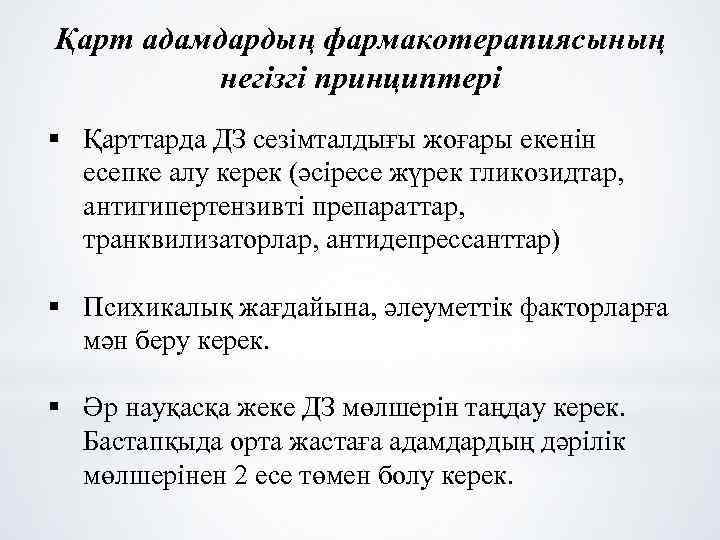 Қарт адамдардың фармакотерапиясының негізгі принциптері

▪ Қарттарда ДЗ сезімталдығы жоғары екенін есепке алу керек (әсіресе жүрек гликозидтар, антигипертензивті препараттар, транквилизаторлар, антидепрессанттар)

▪ Психикалық жағдайына, әлеуметтік факторларға мән беру керек.

▪ Әр науқасқа жеке ДЗ мөлшерін таңдау керек. Бастапқыда орта жастаға адамдардың дәрілік мөлшерінен 2 есе төмен болу керек.